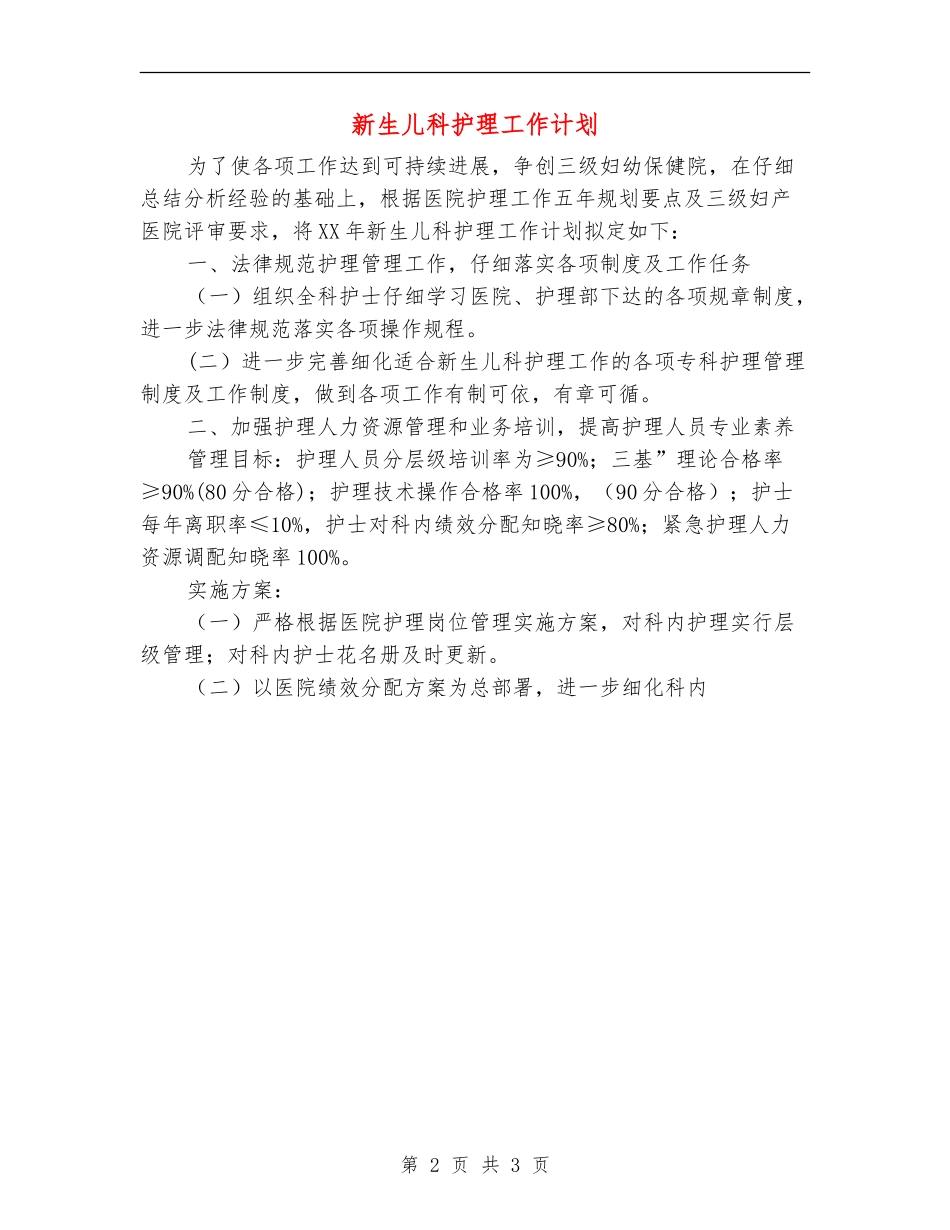 新生儿科护理工作计划

为了使各项工作达到可持续进展，争创三级妇幼保健院，在仔细总结分析经验的基础上，根据医院护理工作五年规划要点及三级妇产医院评审要求，将XX年新生儿科护理工作计划拟定如下：

一、法律规范护理管理工作，仔细落实各项制度及工作任务

（一）组织全科护士仔细学习医院、护理部下达的各项规章制度，进一步法律规范落实各项操作规程。

(二）进一步完善细化适合新生儿科护理工作的各项专科护理管理制度及工作制度，做到各项工作有制可依，有章可循。

二、加强护理人力资源管理和业务培训，提高护理人员专业素养

管理目标：护理人员分层级培训率为≥90%；三基”理论合格率≥90%(80分合格)；护理技术操作合格率100%，（90分合格）；护士每年离职率≤10%，护士对科内绩效分配知晓率≥80%；紧急护理人力资源调配知晓率100%。

实施方案：

（一）严格根据医院护理岗位管理实施方案，对科内护理实行层级管理；对科内护士花名册及时更新。

（二）以医院绩效分配方案为总部署，进一步细化科内

第 2 页 共 3 页